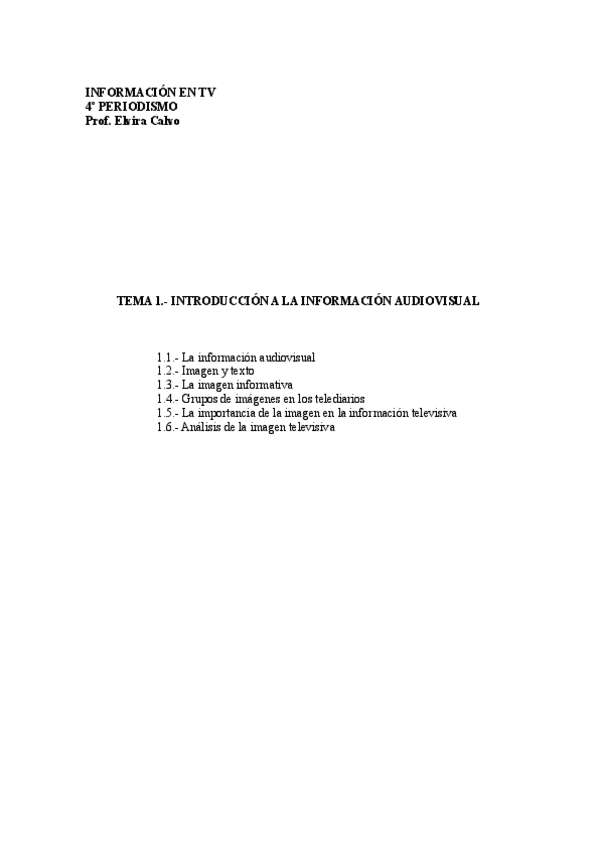 INFORMACIÓN EN TV
4º PERIODISMO
Prof. Elvira Calvo

TEMA 1.- INTRODUCCIÓN A LA INFORMACIÓN AUDIOVISUAL

1.1.- La información audiovisual
1.2.- Imagen y texto
1.3.- La imagen informativa
1.4.- Grupos de imágenes en los telediarios
1.5.- La importancia de la imagen en la información televisiva
1.6.- Análisis de la imagen televisiva